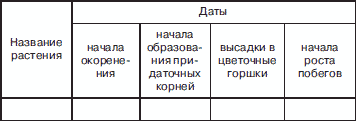 | Название растения | Даты | | | |
|---|---|---|---|---|
| | начала окоренения | начала образования придаточных корней | высадки в цветочные горшки | начала роста побегов |
| | | | | |